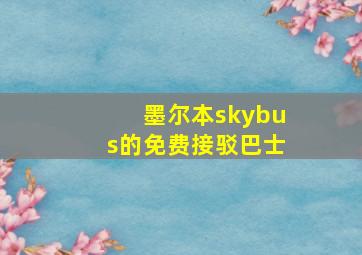 墨尔本skybus的免费接驳巴士